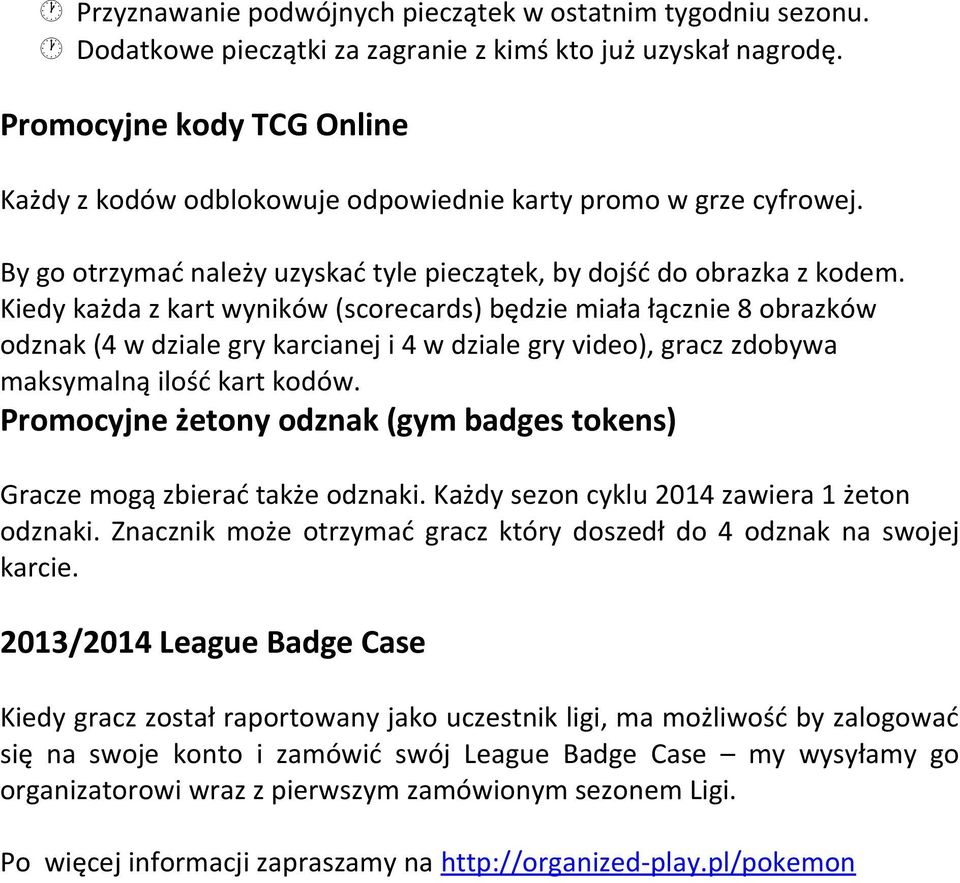 Przyznawanie podwójnych pieczątek w ostatnim tygodniu sezonu.
Dodatkowe pieczątki za zagranie z kimś kto już uzyskał nagrodę.

Promocyjne kody TCG Online

Każdy z kodów odblokowuje odpowiednie karty promo w grze cyfrowej.

By go otrzymać należy uzyskać tyle pieczątek, by dojść do obrazka z kodem. Kiedy każda z kart wyników (scorecards) będzie miała łącznie 8 obrazków odznak (4 w dziale gry karcianej i 4 w dziale gry video), gracz zdobywa maksymalną ilość kart kodów.

Promocyjne żetony odznak (gym badges tokens)

Gracze mogą zbierać także odznaki. Każdy sezon cyklu 2014 zawiera 1 żeton odznaki. Znacznik może otrzymać gracz który doszedł do 4 odznak na swojej karcie.

2013/2014 League Badge Case

Kiedy gracz został raportowany jako uczestnik ligi, ma możliwość by zalogować się na swoje konto i zamówić swój League Badge Case – my wysyłamy go organizatorowi wraz z pierwszym zamówionym sezonem Ligi.

Po więcej informacji zapraszamy na http://organized-play.pl/pokemon